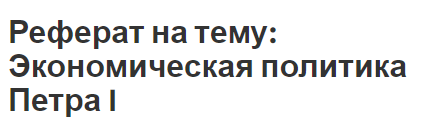 Реферат на тему: Экономическая политика Петра I